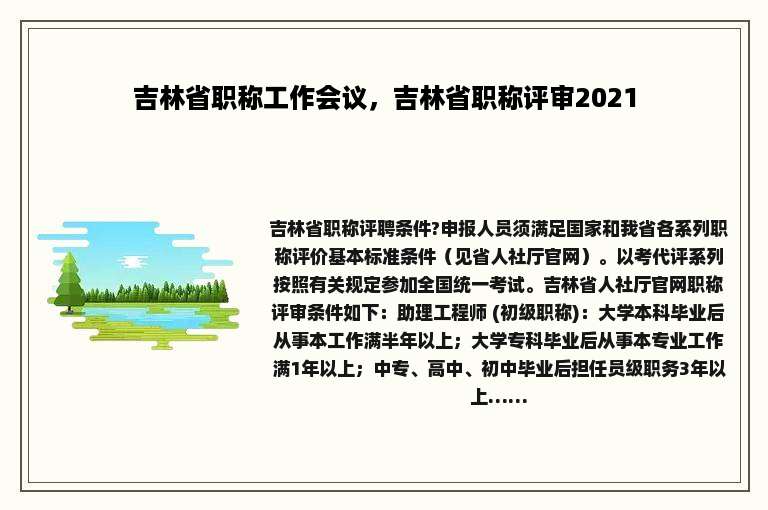 吉林省职称工作会议，吉林省职称评审2021

吉林省职称评聘条件?申报人员须满足国家和我省各系列职称评价基本标准条件（见省人社厅官网）。以考代评系列按照有关规定参加全国统一考试。吉林省人社厅官网职称评审条件如下：助理工程师 (初级职称)：大学本科毕业后从事本工作满半年以上；大学专科毕业后从事本专业工作满1年以上；中专、高中、初中毕业后担任员级职务3年以上……